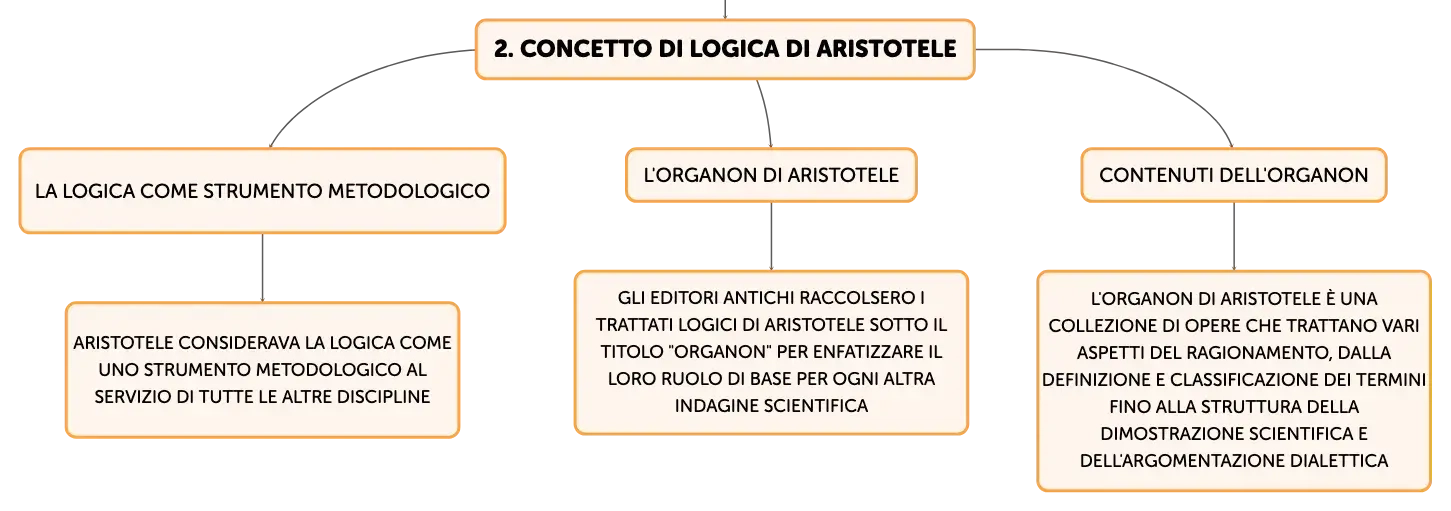 2. CONCETTO DI LOGICA DI ARISTOTELE

LA LOGICA COME STRUMENTO METODOLOGICO

ARISTOTELE CONSIDERAVA LA LOGICA COME UNO STRUMENTO METODOLOGICO AL SERVIZIO DI TUTTE LE ALTRE DISCIPLINE

L'ORGANON DI ARISTOTELE

GLI EDITORI ANTICHI RACCOLSERO I TRATTATI LOGICI DI ARISTOTELE SOTTO IL TITOLO "ORGANON" PER ENFATIZZARE IL LORO RUOLO DI BASE PER OGNI ALTRA INDAGINE SCIENTIFICA

CONTENUTI DELL'ORGANON

L'ORGANON DI ARISTOTELE È UNA COLLEZIONE DI OPERE CHE TRATTANO VARI ASPETTI DEL RAGIONAMENTO, DALLA DEFINIZIONE E CLASSIFICAZIONE DEI TERMINI FINO ALLA STRUTTURA DELLA DIMOSTRAZIONE SCIENTIFICA E DELL'ARGOMENTAZIONE DIALETTICA